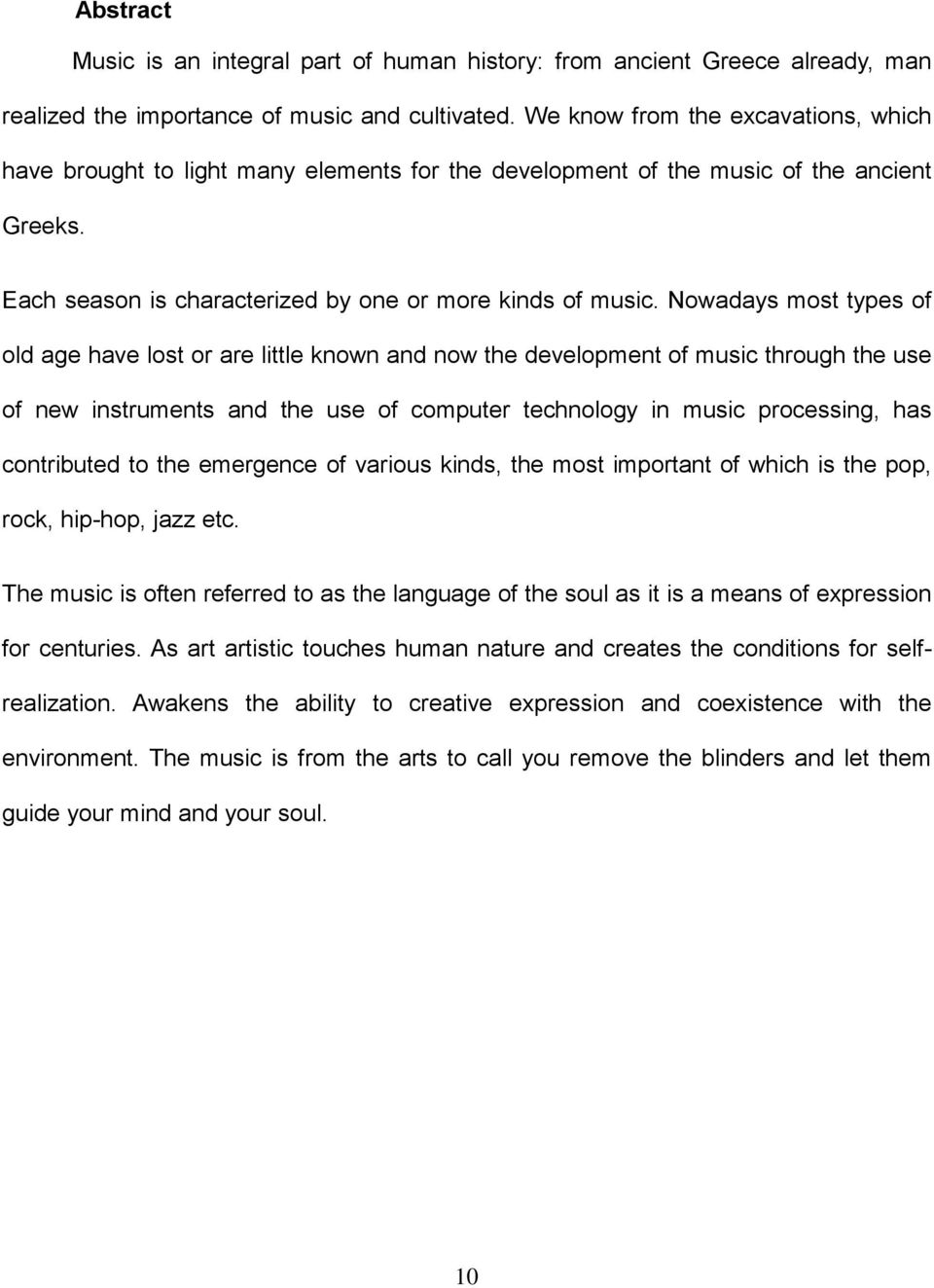 Abstract

Music is an integral part of human history: from ancient Greece already, man realized the importance of music and cultivated. We know from the excavations, which have brought to light many elements for the development of the music of the ancient Greeks.

Each season is characterized by one or more kinds of music. Nowadays most types of old age have lost or are little known and now the development of music through the use of new instruments and the use of computer technology in music processing, has contributed to the emergence of various kinds, the most important of which is the pop, rock, hip-hop, jazz etc.

The music is often referred to as the language of the soul as it is a means of expression for centuries. As art artistic touches human nature and creates the conditions for self-realization. Awakens the ability to creative expression and coexistence with the environment. The music is from the arts to call you remove the blinders and let them guide your mind and your soul.

10